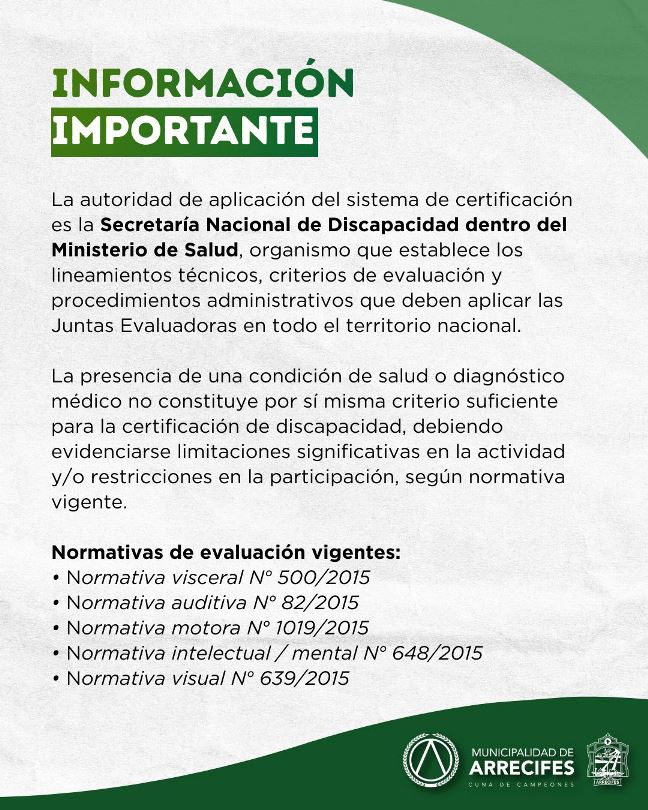 INFORMACIÓN
IMPORTANTE

La autoridad de aplicación del sistema de certificación es la Secretaría Nacional de Discapacidad dentro del Ministerio de Salud, organismo que establece los lineamientos técnicos, criterios de evaluación y procedimientos administrativos que deben aplicar las Juntas Evaluadoras en todo el territorio nacional.

La presencia de una condición de salud o diagnóstico médico no constituye por sí misma criterio suficiente para la certificación de discapacidad, debiendo evidenciarse limitaciones significativas en la actividad y/o restricciones en la participación, según normativa vigente.

Normativas de evaluación vigentes:
• Normativa visceral N° 500/2015
• Normativa auditiva N° 82/2015
• Normativa motora N° 1019/2015
• Normativa intelectual / mental N° 648/2015
• Normativa visual N° 639/2015

MUNICIPALIDAD DE
ARRECIFES
CUNA DE CAMPEONES